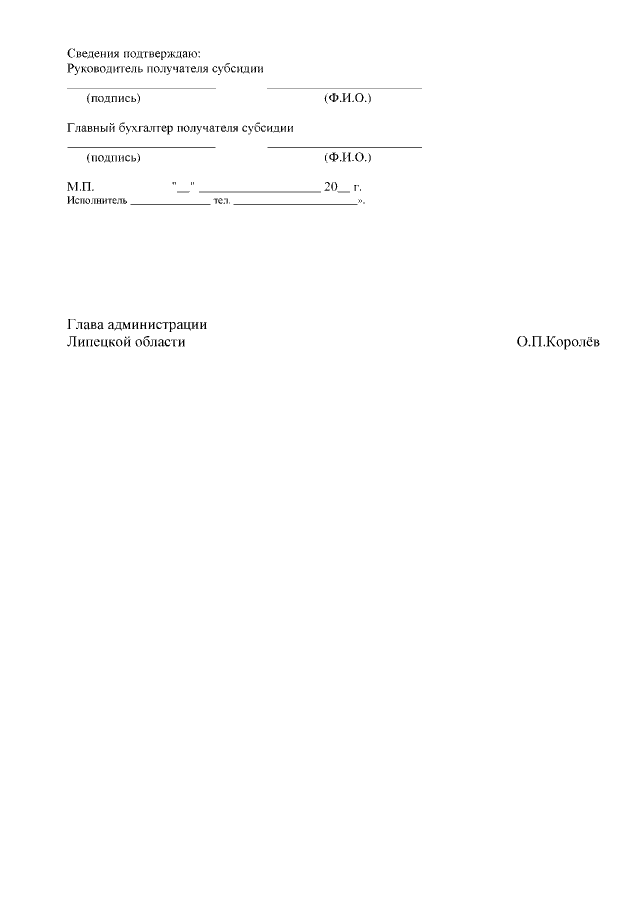 Сведения подтверждаю:
Руководитель получателя субсидии

____ ____
(подпись) (Ф.И.О.)

Главный бухгалтер получателя субсидии

____ ____
(подпись) (Ф.И.О.)

М.П. "____" ____ 20____ г.
Исполнитель ____ тел. ____».

Глава администрации
Липецкой области О.П.Королёв